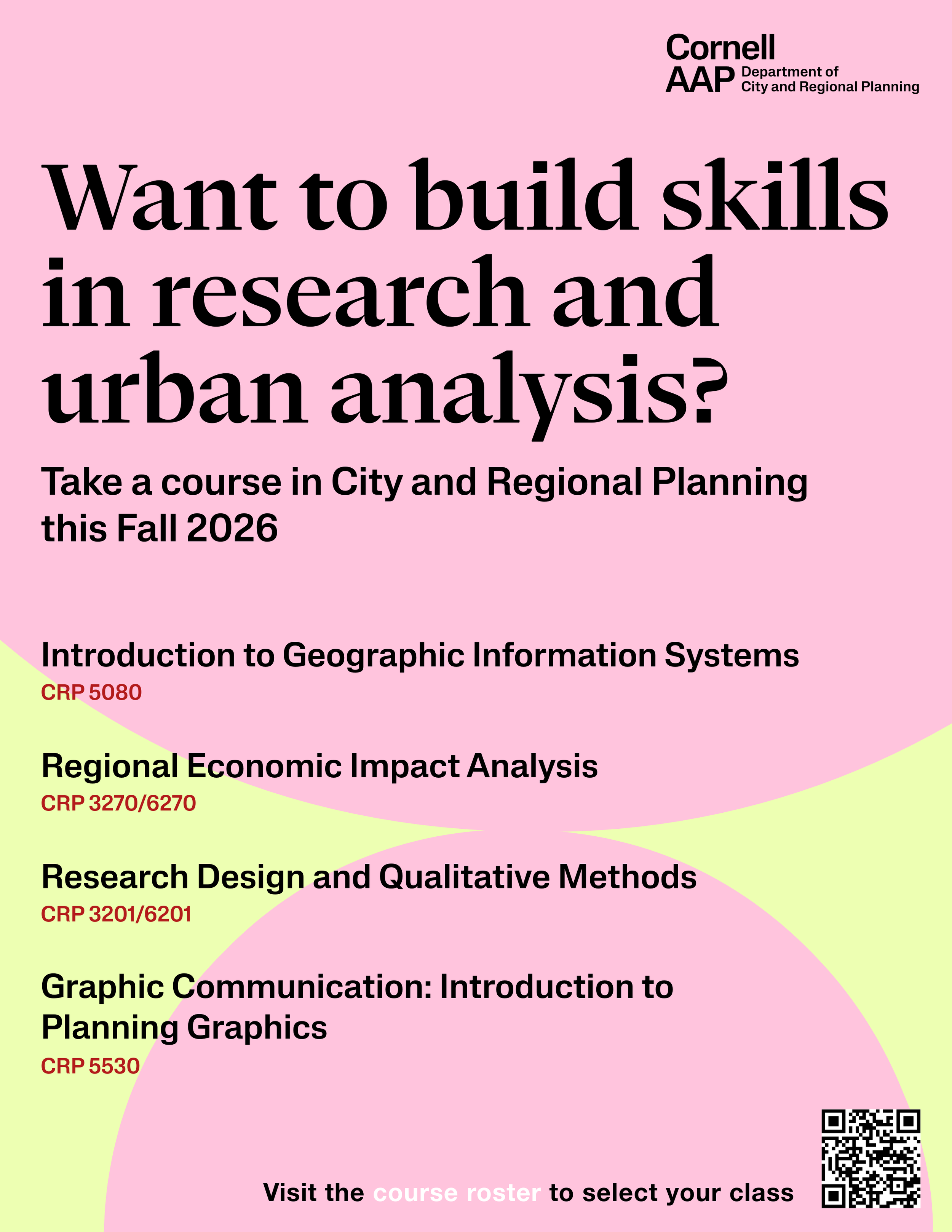 Cornell AAP Department of City and Regional Planning

Want to build skills in research and urban analysis?

Take a course in City and Regional Planning this Fall 2026

Introduction to Geographic Information Systems
CRP 5080

Regional Economic Impact Analysis
CRP 3270/6270

Research Design and Qualitative Methods
CRP 3201/6201

Graphic Communication: Introduction to Planning Graphics
CRP 5530

Visit the course roster to select your class